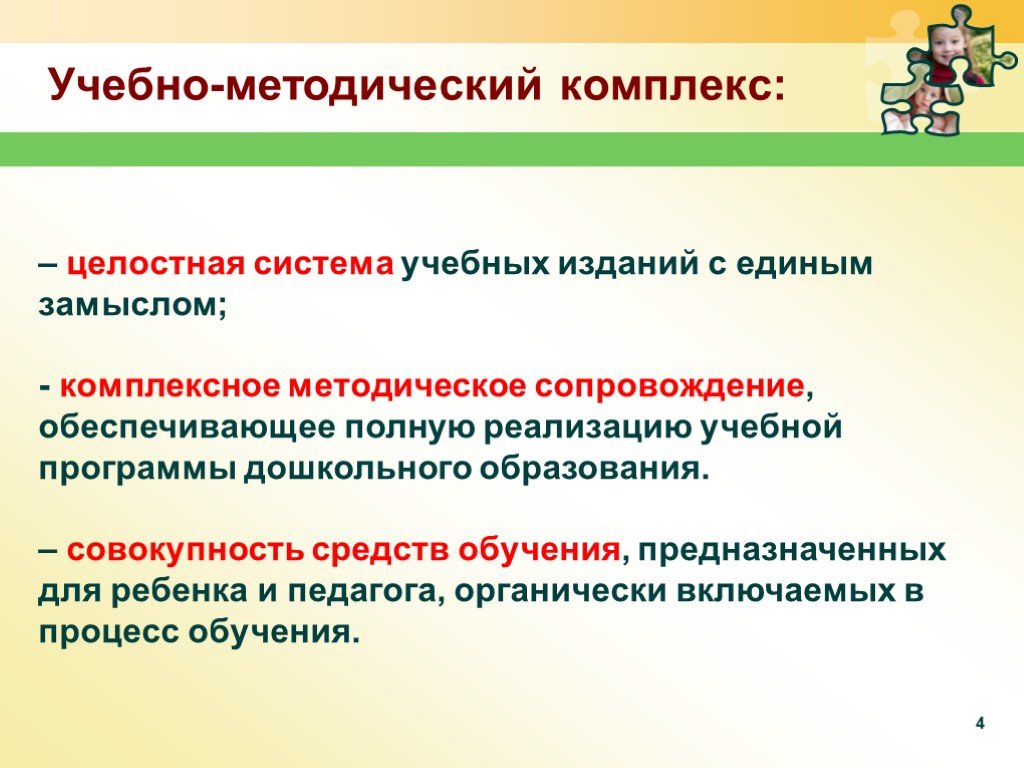 Учебно-методический комплекс:

– целостная система учебных изданий с единым замыслом;

- комплексное методическое сопровождение, обеспечивающее полную реализацию учебной программы дошкольного образования.

– совокупность средств обучения, предназначенных для ребенка и педагога, органически включаемых в процесс обучения.

4